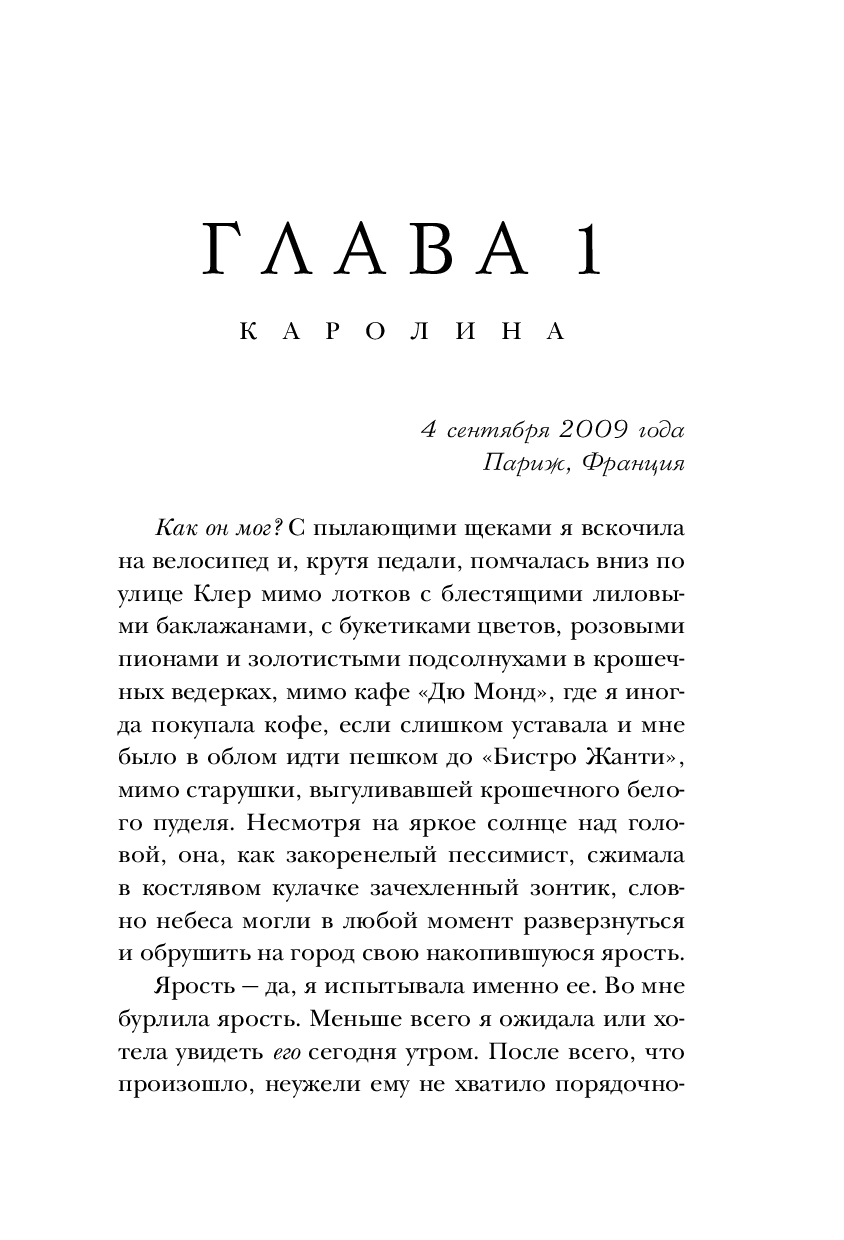 ГЛАВА 1

КАРОЛИНА

4 сентября 2009 года
Париж, Франция

Как он мог? С пылающими щеками я вскочила на велосипед и, крутя педали, помчалась вниз по улице Клер мимо лотков с блестящими лиловыми баклажанами, с букетиками цветов, розовыми пионами и золотистыми подсолнухами в крошечных ведерках, мимо кафе «Дю Монд», где я иногда покупала кофе, если слишком уставала и мне было в облом идти пешком до «Бистро Жанти», мимо старушки, выгуливавшей крошечного белого пуделя. Несмотря на яркое солнце над головой, она, как закоренелый пессимист, сжимала в костлявом кулачке зачехленный зонтик, словно небеса могли в любой момент разверзнуться и обрушить на город свою накопившуюся ярость.

Ярость — да, я испытывала именно ее. Во мне бурлила ярость. Меньше всего я ожидала или хотела увидеть его сегодня утром. После всего, что произошло, неужели ему не хватило порядочно-